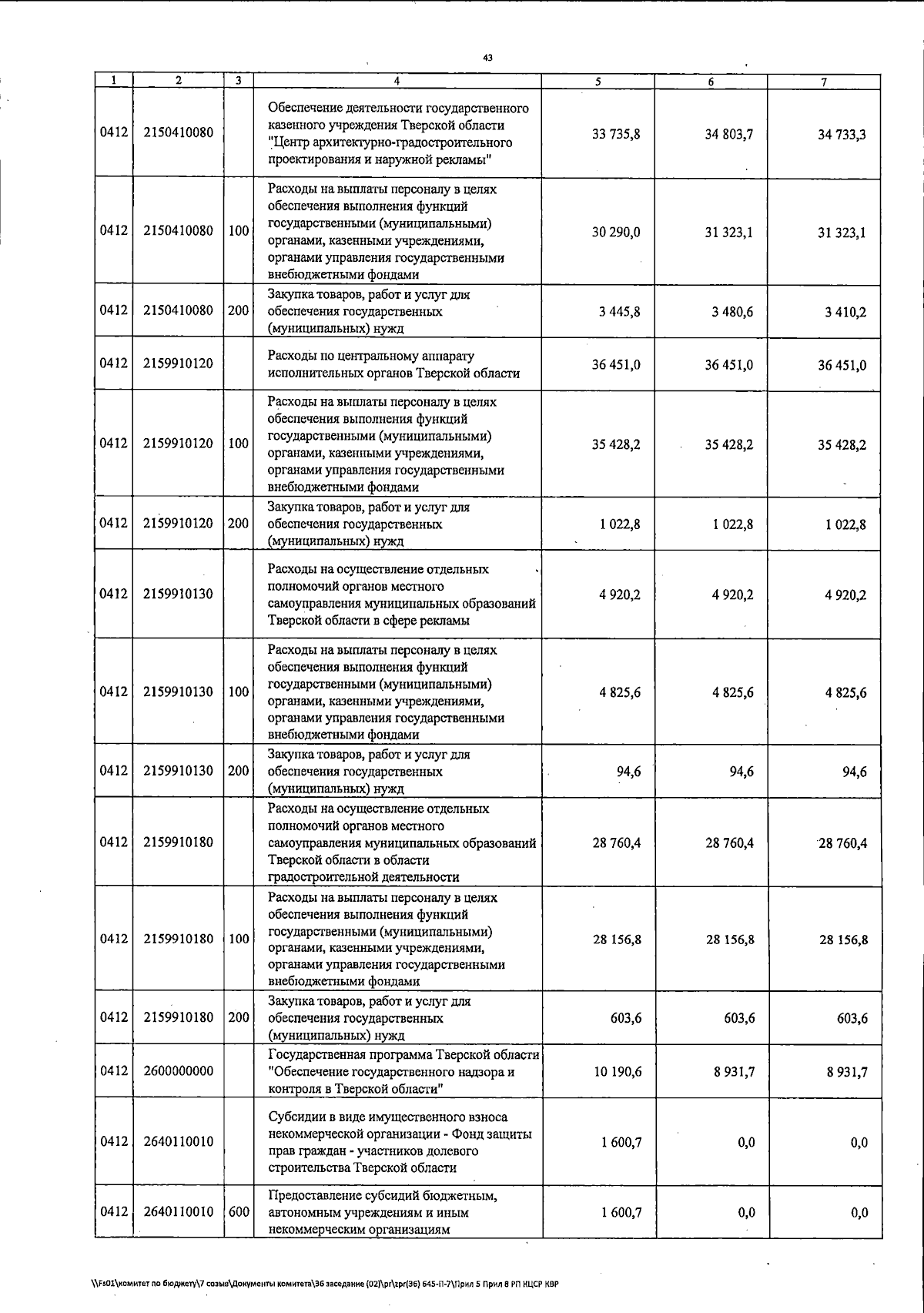 43

| 1 | 2 | 3 | 4 | 5 | 6 | 7 |
|---|---|---|---|---|---|---|
| 0412 | 2150410080 | | Обеспечение деятельности государственного казенного учреждения Тверской области "Центр архитектурно-градостроительного проектирования и наружной рекламы" | 33 735,8 | 34 803,7 | 34 733,3 |
| 0412 | 2150410080 | 100 | Расходы на выплаты персоналу в целях обеспечения выполнения функций государственными (муниципальными) органами, казенными учреждениями, органами управления государственными внебюджетными фондами | 30 290,0 | 31 323,1 | 31 323,1 |
| 0412 | 2150410080 | 200 | Закупка товаров, работ и услуг для обеспечения государственных (муниципальных) нужд | 3 445,8 | 3 480,6 | 3 410,2 |
| 0412 | 2159910120 | | Расходы по центральному аппарату исполнительных органов Тверской области | 36 451,0 | 36 451,0 | 36 451,0 |
| 0412 | 2159910120 | 100 | Расходы на выплаты персоналу в целях обеспечения выполнения функций государственными (муниципальными) органами, казенными учреждениями, органами управления государственными внебюджетными фондами | 35 428,2 | 35 428,2 | 35 428,2 |
| 0412 | 2159910120 | 200 | Закупка товаров, работ и услуг для обеспечения государственных (муниципальных) нужд | 1 022,8 | 1 022,8 | 1 022,8 |
| 0412 | 2159910130 | | Расходы на осуществление отдельных полномочий органов местного самоуправления муниципальных образований Тверской области в сфере рекламы | 4 920,2 | 4 920,2 | 4 920,2 |
| 0412 | 2159910130 | 100 | Расходы на выплаты персоналу в целях обеспечения выполнения функций государственными (муниципальными) органами, казенными учреждениями, органами управления государственными внебюджетными фондами | 4 825,6 | 4 825,6 | 4 825,6 |
| 0412 | 2159910130 | 200 | Закупка товаров, работ и услуг для обеспечения государственных (муниципальных) нужд | 94,6 | 94,6 | 94,6 |
| 0412 | 2159910180 | | Расходы на осуществление отдельных полномочий органов местного самоуправления муниципальных образований Тверской области в области градостроительной деятельности | 28 760,4 | 28 760,4 | 28 760,4 |
| 0412 | 2159910180 | 100 | Расходы на выплаты персоналу в целях обеспечения выполнения функций государственными (муниципальными) органами, казенными учреждениями, органами управления государственными внебюджетными фондами | 28 156,8 | 28 156,8 | 28 156,8 |
| 0412 | 2159910180 | 200 | Закупка товаров, работ и услуг для обеспечения государственных (муниципальных) нужд | 603,6 | 603,6 | 603,6 |
| 0412 | 2600000000 | | Государственная программа Тверской области "Обеспечение государственного надзора и контроля в Тверской области" | 10 190,6 | 8 931,7 | 8 931,7 |
| 0412 | 2640110010 | | Субсидии в виде имущественного взноса некоммерческой организации - Фонд защиты прав граждан - участников долевого строительства Тверской области | 1 600,7 | 0,0 | 0,0 |
| 0412 | 2640110010 | 600 | Предоставление субсидий бюджетным, автономным учреждениям и иным некоммерческим организациям | 1 600,7 | 0,0 | 0,0 |

\\Fs01\комитет по бюджету\7 созыв\Документы комитета\36 заседание (02)\pr\zpr(36) 645-П-7\Прил 5 Прил 8 РП КЦСР КВР